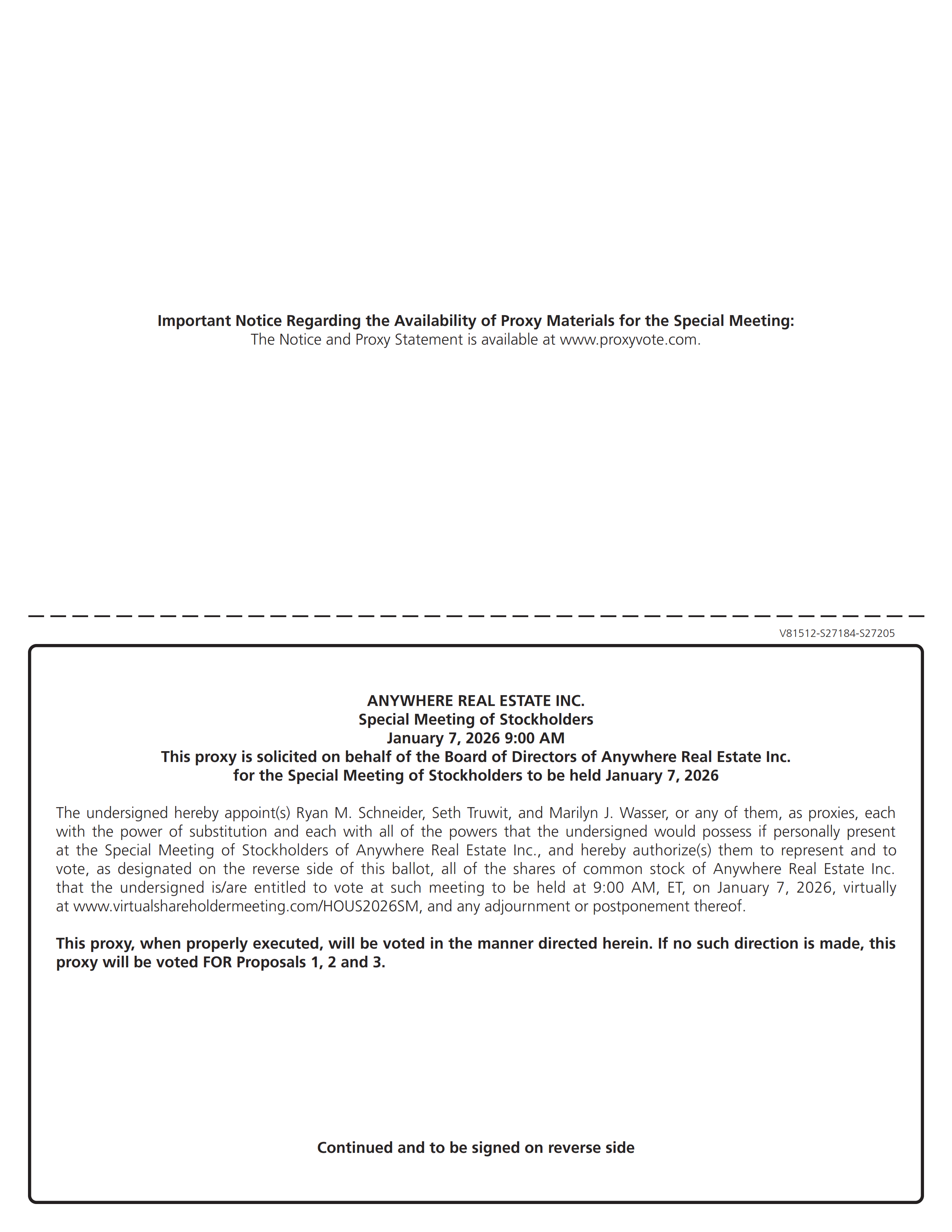 Important Notice Regarding the Availability of Proxy Materials for the Special Meeting:
The Notice and Proxy Statement is available at www.proxyvote.com.

V81512-S27184-S27205

ANYWHERE REAL ESTATE INC.
Special Meeting of Stockholders
January 7, 2026 9:00 AM
This proxy is solicited on behalf of the Board of Directors of Anywhere Real Estate Inc.
for the Special Meeting of Stockholders to be held January 7, 2026

The undersigned hereby appoint(s) Ryan M. Schneider, Seth Truwit, and Marilyn J. Wasser, or any of them, as proxies, each with the power of substitution and each with all of the powers that the undersigned would possess if personally present at the Special Meeting of Stockholders of Anywhere Real Estate Inc., and hereby authorize(s) them to represent and to vote, as designated on the reverse side of this ballot, all of the shares of common stock of Anywhere Real Estate Inc. that the undersigned is/are entitled to vote at such meeting to be held at 9:00 AM, ET, on January 7, 2026, virtually at www.virtualshareholdermeeting.com/HOUS2026SM, and any adjournment or postponement thereof.

This proxy, when properly executed, will be voted in the manner directed herein. If no such direction is made, this proxy will be voted FOR Proposals 1, 2 and 3.

Continued and to be signed on reverse side